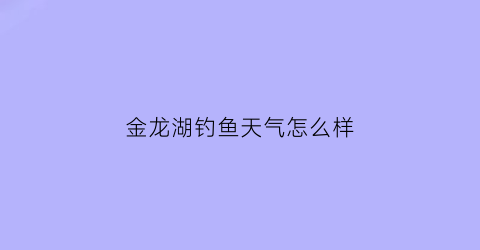 金龙湖钓鱼天气怎么样